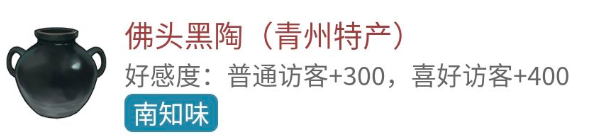 佛头黑陶（青州特产）
好感度：普通访客+300，喜好访客+400
南知味